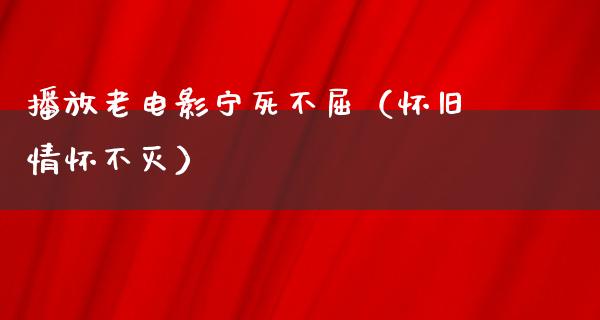 播放老电影宁死不屈（怀旧情怀不灭）